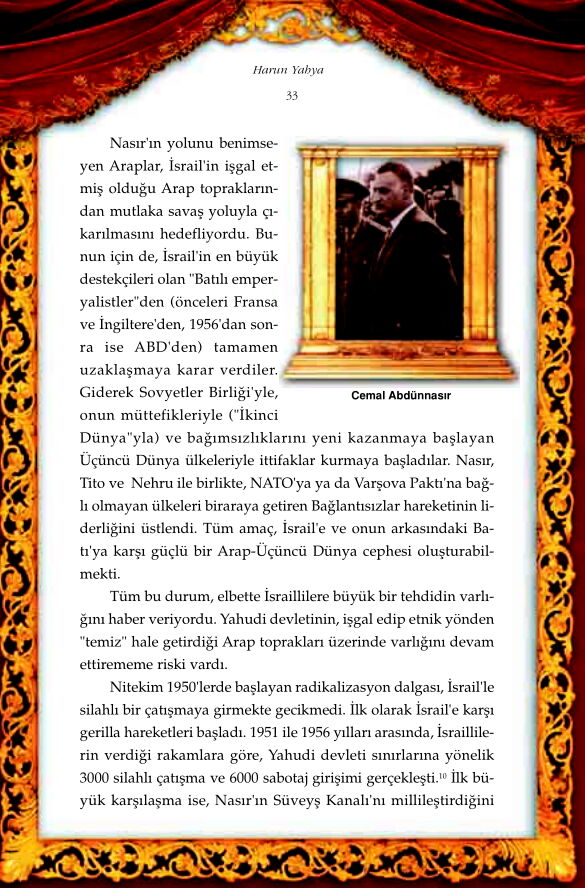 Harun Yahya

33

Nasır'ın yolunu benimseyen Araplar, İsrail'in işgal etmiş olduğu Arap topraklarından mutlaka savaş yoluyla çıkarılmasını hedefliyordu. Bunun için de, İsrail'in en büyük destekçileri olan "Batılı emperyalistler"den (önceleri Fransa ve İngiltere'den, 1956'dan sonra ise ABD'den) tamamen uzaklaşmaya karar verdiler. Giderek Sovyetler Birliği'yle, onun müttefikleriyle ("İkinci Dünya"yla) ve bağımsızlıklarını yeni kazanmaya başlayan Üçüncü Dünya ülkeleriyle ittifaklar kurmaya başladılar. Nasır, Tito ve Nehru ile birlikte, NATO'ya ya da Varşova Paktı'na bağlı olmayan ülkeleri biraraya getiren Bağlantısızlar hareketinin liderliğini üstlendi. Tüm amaç, İsrail'e ve onun arkasındaki Batı'ya karşı güçlü bir Arap-Üçüncü Dünya cephesi oluşturabilmekti.

Cemal Abdünnasır

Tüm bu durum, elbette İsraillilere büyük bir tehdidin varlığını haber veriyordu. Yahudi devletinin, işgal edip etnik yönden "temiz" hale getirdiği Arap toprakları üzerinde varlığını devam ettirememe riski vardı.

Nitekim 1950'lerde başlayan radikalizasyon dalgası, İsrail'le silahlı bir çatışmaya girmekte gecikmedi. İlk olarak İsrail'e karşı gerilla hareketleri başladı. 1951 ile 1956 yılları arasında, İsraillilerin verdiği rakamlara göre, Yahudi devleti sınırlarına yönelik 3000 silahlı çatışma ve 6000 sabotaj girişimi gerçekleşti.$^{10}$ İlk büyük karşılaşma ise, Nasır'ın Süveyş Kanalı'nı millileştirdiğini